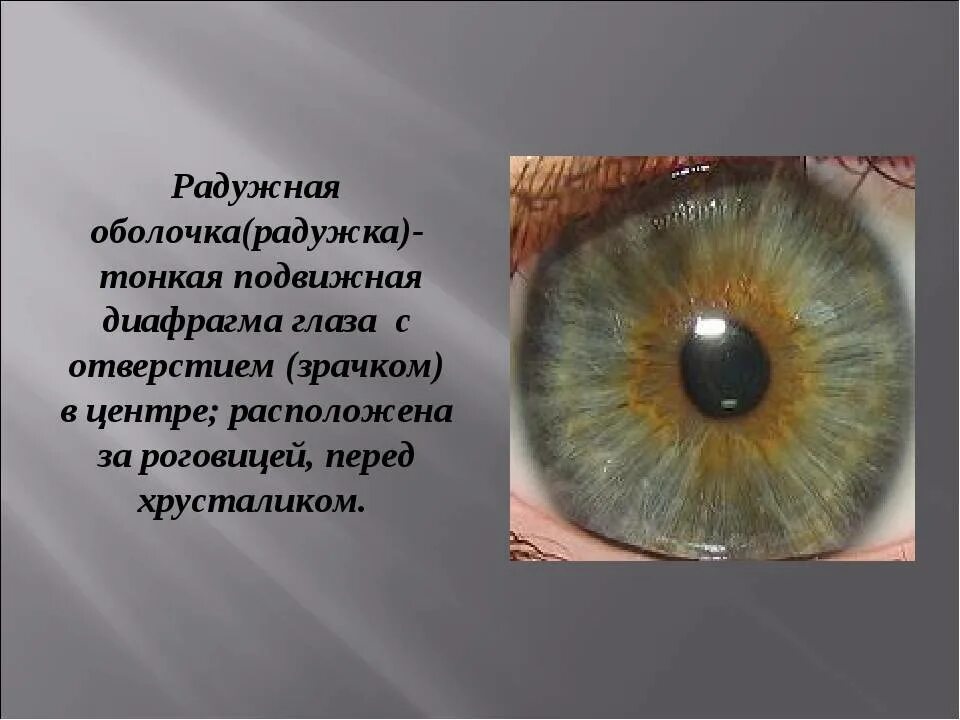 Радужная оболочка(радужка)- тонкая подвижная диафрагма глаза с отверстием (зрачком) в центре; расположена за роговицей, перед хрусталиком.